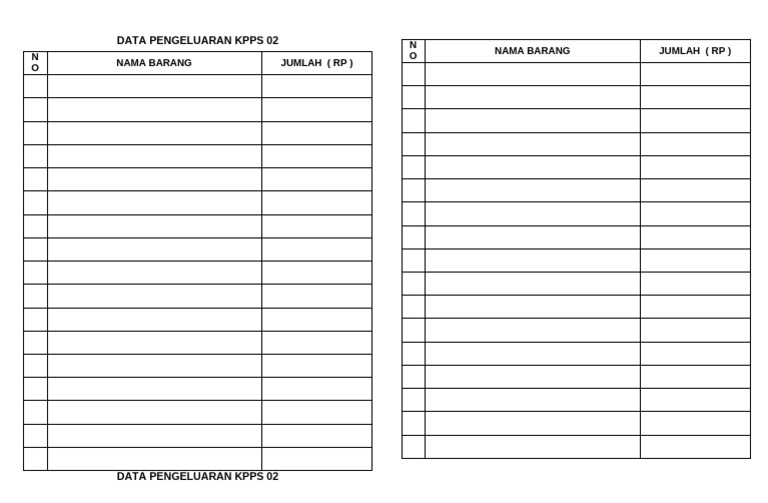 DATA PENGELUARAN KPPS 02

| NO | NAMA BARANG | JUMLAH ( RP ) |
|---|---|---|
| | | |
| | | |
| | | |
| | | |
| | | |
| | | |
| | | |
| | | |
| | | |
| | | |
| | | |
| | | |
| | | |
| | | |
| | | |
| | | |
| | | |

DATA PENGELUARAN KPPS 02

| NO | NAMA BARANG | JUMLAH ( RP ) |
|---|---|---|
| | | |
| | | |
| | | |
| | | |
| | | |
| | | |
| | | |
| | | |
| | | |
| | | |
| | | |
| | | |
| | | |
| | | |
| | | |
| | | |
| | | |